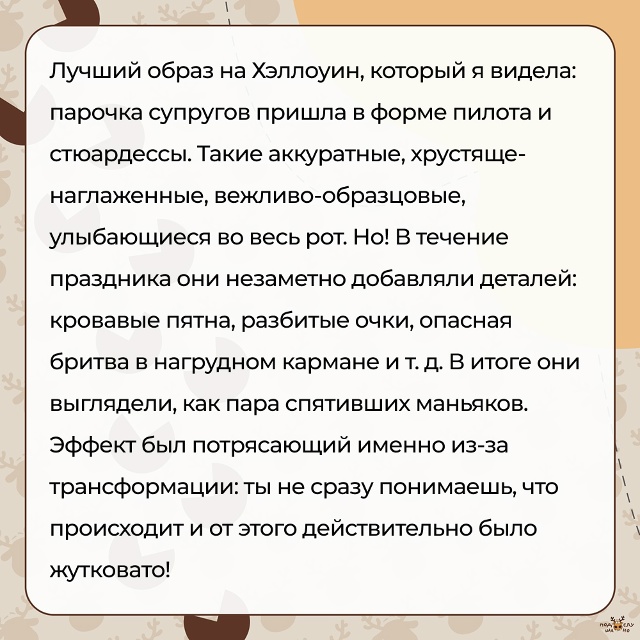 Лучший образ на Хэллоуин, который я видела: парочка супругов пришла в форме пилота и стюардессы. Такие аккуратные, хрустяще-наглаженные, вежливо-образцовые, улыбающиеся во весь рот. Но! В течение праздника они незаметно добавляли деталей: кровавые пятна, разбитые очки, опасная бритва в нагрудном кармане и т. д. В итоге они выглядели, как пара спятивших маньяков. Эффект был потрясающий именно из-за трансформации: ты не сразу понимаешь, что происходит и от этого действительно было жутковато!